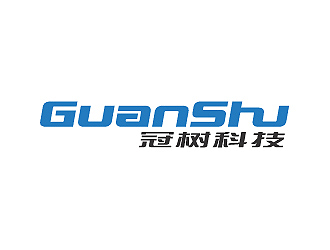 GuanShu
冠树科技